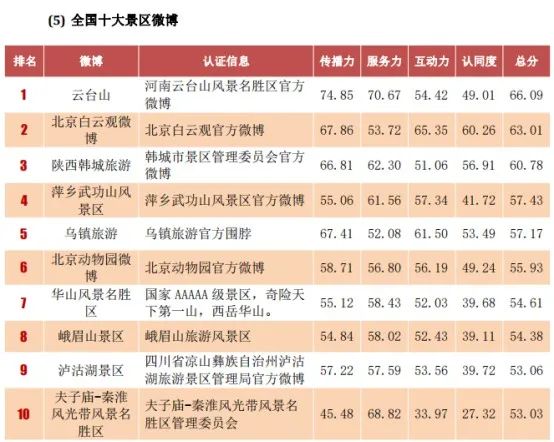 (5) 全国十大景区微博

| 排名 | 微博 | 认证信息 | 传播力 | 服务力 | 互动力 | 认同度 | 总分 |
|---|---|---|---|---|---|---|---|
| 1 | 云台山 | 河南云台山风景名胜区官方微博 | 74.85 | 70.67 | 54.42 | 49.01 | 66.09 |
| 2 | 北京白云观微博 | 北京白云观官方微博 | 67.86 | 53.72 | 65.35 | 60.26 | 63.01 |
| 3 | 陕西韩城旅游 | 韩城市景区管理委员会官方微博 | 66.81 | 62.30 | 51.06 | 56.91 | 60.78 |
| 4 | 萍乡武功山风景区 | 萍乡武功山风景区官方微博 | 55.06 | 61.56 | 57.34 | 41.72 | 57.43 |
| 5 | 乌镇旅游 | 乌镇旅游官方围脖 | 67.41 | 52.08 | 61.50 | 53.49 | 57.17 |
| 6 | 北京动物园微博 | 北京动物园官方微博 | 58.71 | 56.80 | 56.19 | 49.24 | 55.93 |
| 7 | 华山风景名胜区 | 国家 AAAAA 级景区，奇险天下第一山，西岳华山。 | 55.12 | 58.43 | 52.03 | 39.68 | 54.61 |
| 8 | 峨眉山景区 | 峨眉山旅游风景区 | 54.84 | 58.02 | 52.43 | 39.11 | 54.38 |
| 9 | 泸沽湖景区 | 四川省凉山彝族自治州泸沽湖旅游景区管理局官方微博 | 57.22 | 57.59 | 53.56 | 39.72 | 53.06 |
| 10 | 夫子庙-秦淮风光带风景名胜区 | 夫子庙-秦淮风光带风景名胜区管理委员会 | 45.48 | 68.82 | 33.97 | 27.32 | 53.03 |